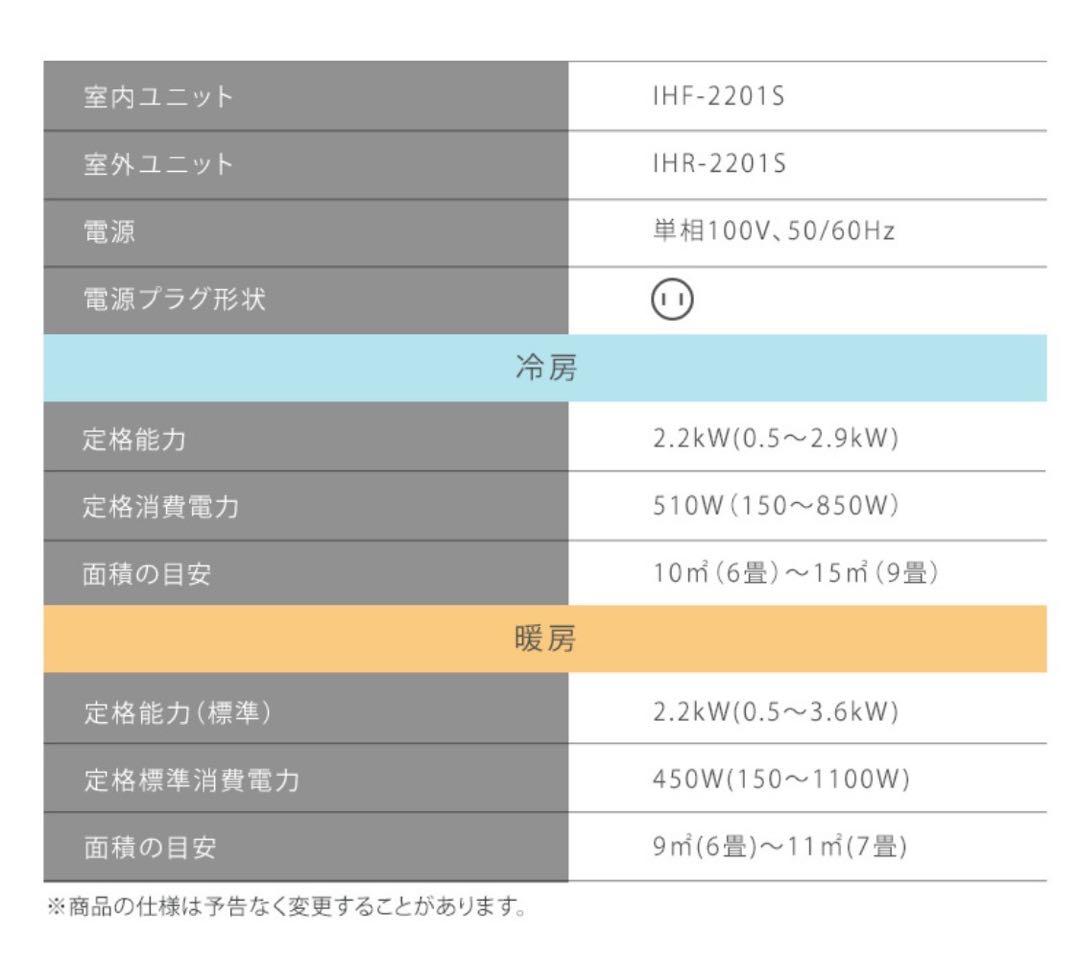 | 室内ユニット | IHF-2201S |
|---|---|
| 室外ユニット | IHR-2201S |
| 電源 | 単相100V、50/60Hz |
| 電源プラグ形状 | |
| 冷房 | |
| 定格能力 | 2.2kW(0.5～2.9kW) |
| 定格消費電力 | 510W（150～850W） |
| 面積の目安 | 10㎡（6畳）～15㎡（9畳） |
| 暖房 | |
| 定格能力（標準） | 2.2kW(0.5～3.6kW) |
| 定格標準消費電力 | 450W(150～1100W) |
| 面積の目安 | 9㎡(6畳)～11㎡(7畳) |

※商品の仕様は予告なく変更することがあります。